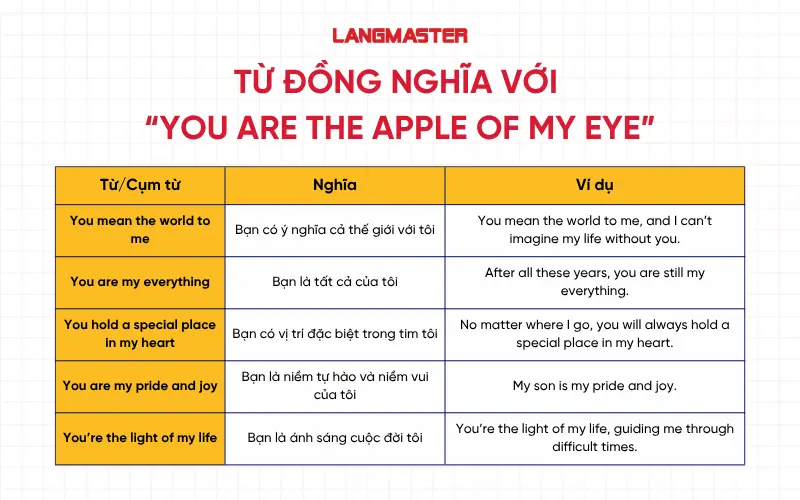 LANGMASTER

TỪ ĐỒNG NGHĨA VỚI "YOU ARE THE APPLE OF MY EYE"

| Từ/Cụm từ | Nghĩa | Ví dụ |
|---|---|---|
| You mean the world to me | Bạn có ý nghĩa cả thế giới với tôi | You mean the world to me, and I can't imagine my life without you. |
| You are my everything | Bạn là tất cả của tôi | After all these years, you are still my everything. |
| You hold a special place in my heart | Bạn có vị trí đặc biệt trong tim tôi | No matter where I go, you will always hold a special place in my heart. |
| You are my pride and joy | Bạn là niềm tự hào và niềm vui của tôi | My son is my pride and joy. |
| You're the light of my life | Bạn là ánh sáng cuộc đời tôi | You're the light of my life, guiding me through difficult times. |